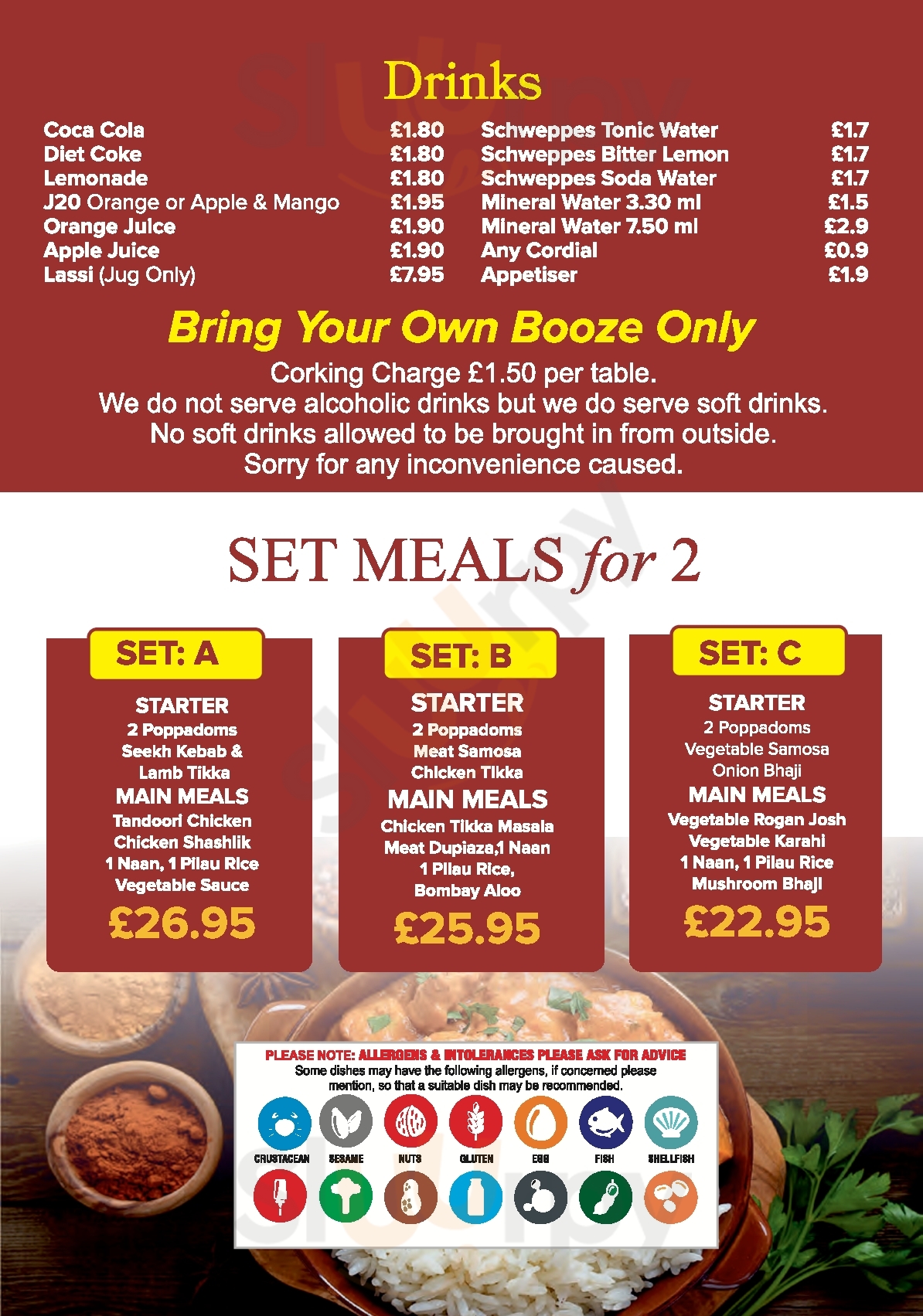 Drinks

Coca Cola £1.80
Diet Coke £1.80
Lemonade £1.80
J20 Orange or Apple & Mango £1.95
Orange Juice £1.90
Apple Juice £1.90
Lassi (Jug Only) £7.95

Schweppes Tonic Water £1.7
Schweppes Bitter Lemon £1.7
Schweppes Soda Water £1.7
Mineral Water 3.30 ml £1.5
Mineral Water 7.50 ml £2.9
Any Cordial £0.9
Appetiser £1.9

Bring Your Own Booze Only

Corking Charge £1.50 per table.
We do not serve alcoholic drinks but we do serve soft drinks.
No soft drinks allowed to be brought in from outside.
Sorry for any inconvenience caused.

SET MEALS for 2

SET: A
STARTER
2 Poppadoms
Seekh Kebab &
Lamb Tikka
MAIN MEALS
Tandoori Chicken
Chicken Shashlik
1 Naan, 1 Pilau Rice
Vegetable Sauce
£26.95

SET: B
STARTER
2 Poppadoms
Meat Samosa
Chicken Tikka
MAIN MEALS
Chicken Tikka Masala
Meat Dupiaza,1 Naan
1 Pilau Rice,
Bombay Aloo
£25.95

SET: C
STARTER
2 Poppadoms
Vegetable Samosa
Onion Bhaji
MAIN MEALS
Vegetable Rogan Josh
Vegetable Karahi
1 Naan, 1 Pilau Rice
Mushroom Bhaji
£22.95

PLEASE NOTE: ALLERGENS & INTOLERANCES PLEASE ASK FOR ADVICE
Some dishes may have the following allergens, if concerned please mention, so that a suitable dish may be recommended.

CRUSTACEAN SESAME NUTS GLUTEN EGG FISH SHELLFISH

Sluurpy